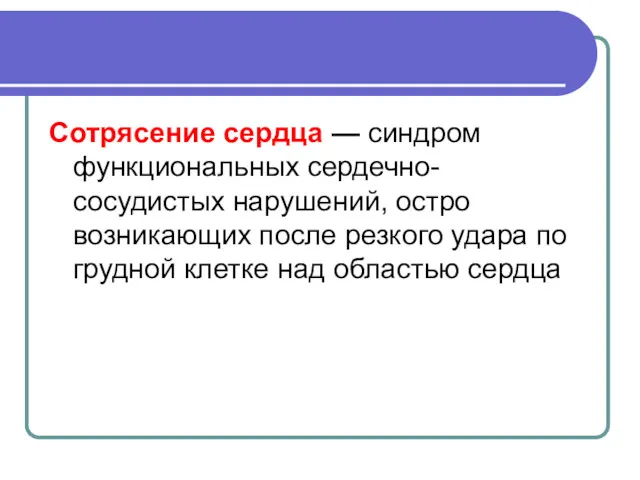 Сотрясение сердца — синдром функциональных сердечно-сосудистых нарушений, остро возникающих после резкого удара по грудной клетке над областью сердца